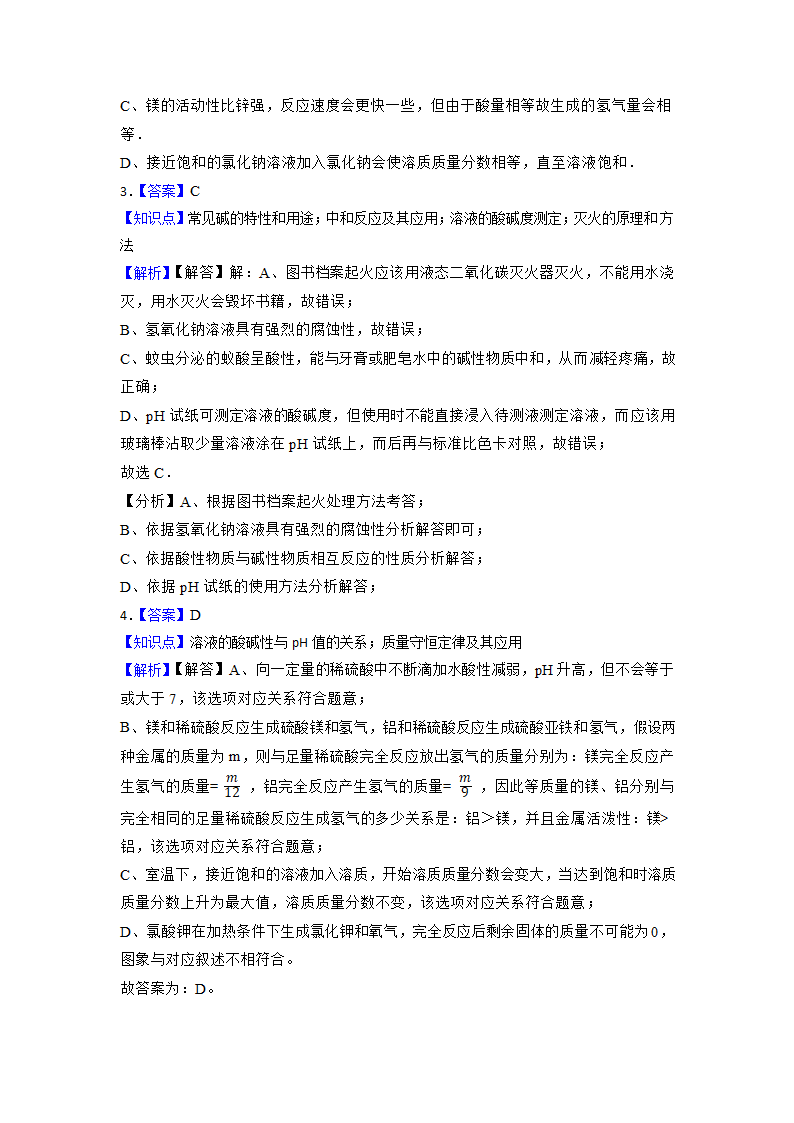 C、镁的活动性比锌强，反应速度会更快一些，但由于酸量相等故生成的氢气量会相等．

D、接近饱和的氯化钠溶液加入氯化钠会使溶质质量分数相等，直至溶液饱和．

3．【答案】C

【知识点】常见碱的特性和用途；中和反应及其应用；溶液的酸碱度测定；灭火的原理和方法

【解析】【解答】解：A、图书档案起火应该用液态二氧化碳灭火器灭火，不能用水浇灭，用水灭火会毁坏书籍，故错误；

B、氢氧化钠溶液具有强烈的腐蚀性，故错误；

C、蚊虫分泌的蚁酸呈酸性，能与牙膏或肥皂水中的碱性物质中和，从而减轻疼痛，故正确；

D、pH 试纸可测定溶液的酸碱度，但使用时不能直接浸入待测液测定溶液，而应该用玻璃棒沾取少量溶液涂在 pH 试纸上，而后再与标准比色卡对照，故错误；

故选 C．

【分析】A、根据图书档案起火处理方法考答；

B、依据氢氧化钠溶液具有强烈的腐蚀性分析解答即可；

C、依据酸性物质与碱性物质相互反应的性质分析解答；

D、依据 pH 试纸的使用方法分析解答；

4．【答案】D

【知识点】溶液的酸碱性与 pH 值的关系；质量守恒定律及其应用

【解析】【解答】A、向一定量的稀硫酸中不断滴加水酸性减弱，pH 升高，但不会等于或大于 7，该选项对应关系符合题意；

B、镁和稀硫酸反应生成硫酸镁和氢气，铝和稀硫酸反应生成硫酸亚铁和氢气，假设两种金属的质量为 m，则与足量稀硫酸完全反应放出氢气的质量分别为：镁完全反应产生氢气的质量= $\frac{m}{12}$ ，铝完全反应产生氢气的质量= $\frac{m}{9}$ ，因此等质量的镁、铝分别与完全相同的足量稀硫酸反应生成氢气的多少关系是：铝＞镁，并且金属活泼性：镁>铝，该选项对应关系符合题意；

C、室温下，接近饱和的溶液加入溶质，开始溶质质量分数会变大，当达到饱和时溶质质量分数上升为最大值，溶质质量分数不变，该选项对应关系符合题意；

D、氯酸钾在加热条件下生成氯化钾和氧气，完全反应后剩余固体的质量不可能为 0，图象与对应叙述不相符合。

故答案为：D。